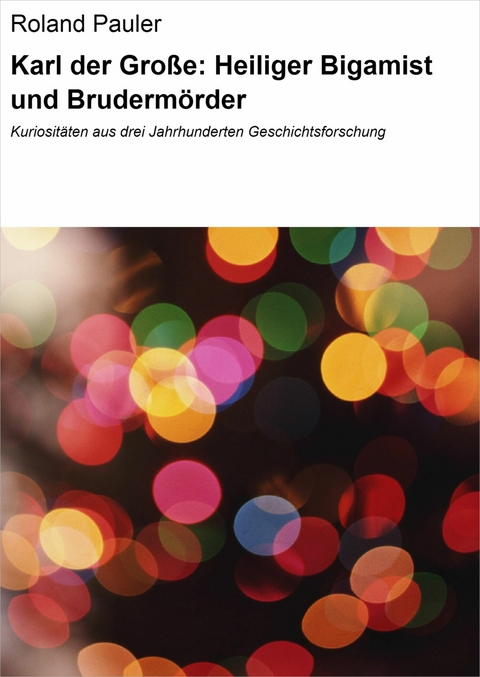 Roland Pauler

Karl der Große: Heiliger Bigamist und Brudermörder

Kuriositäten aus drei Jahrhunderten Geschichtsforschung